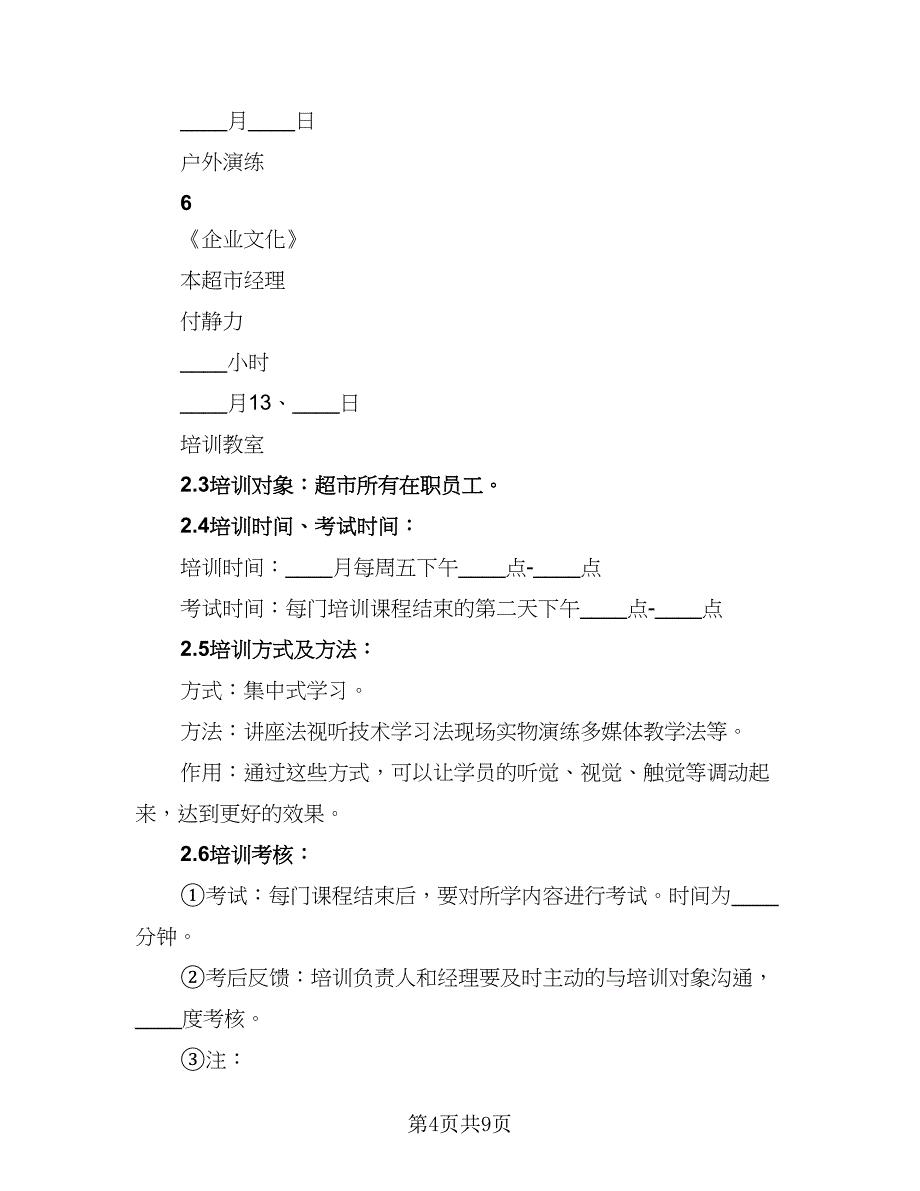 ____月____日

户外演练

6

《企业文化》

本超市经理

付静力

____小时

____月13、____日

培训教室

2.3培训对象：超市所有在职员工。

2.4培训时间、考试时间：

培训时间：____月每周五下午____点-____点

考试时间：每门培训课程结束的第二天下午____点-____点

2.5培训方式及方法：

方式：集中式学习。

方法：讲座法视听技术学习法现场实物演练多媒体教学法等。

作用：通过这些方式，可以让学员的听觉、视觉、触觉等调动起来，达到更好的效果。

2.6培训考核：

①考试：每门课程结束后，要对所学内容进行考试。时间为____分钟。

②考后反馈：培训负责人和经理要及时主动的与培训对象沟通，____度考核。

③注：

第4页共9页